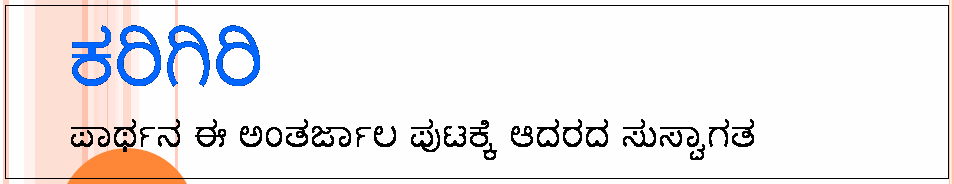 ಕರಿಗಿರಿ

ಪಾರ್ಥನ ಈ ಅಂತರ್ಜಾಲ ಪುಟಕ್ಕೆ ಆದರದ ಸುಸ್ವಾಗತ